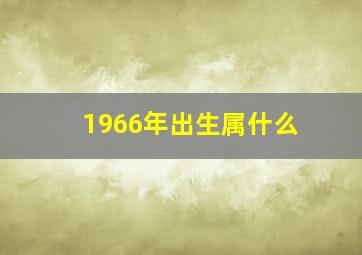 1966年出生属什么